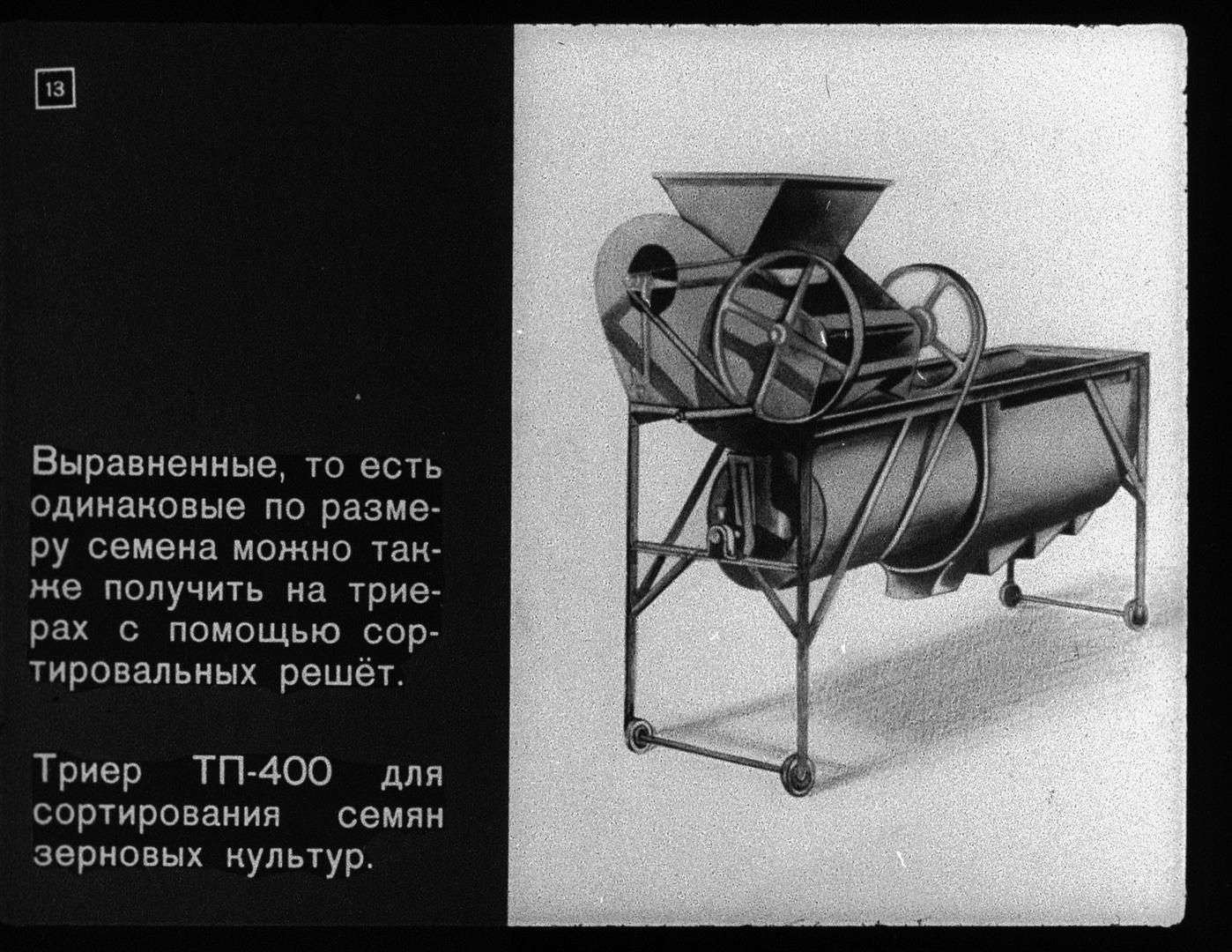 13

Выравненные, то есть одинаковые по размеру семена можно также получить на триерах с помощью сортировальных решёт.

Триер ТП-400 для сортирования семян зерновых культур.